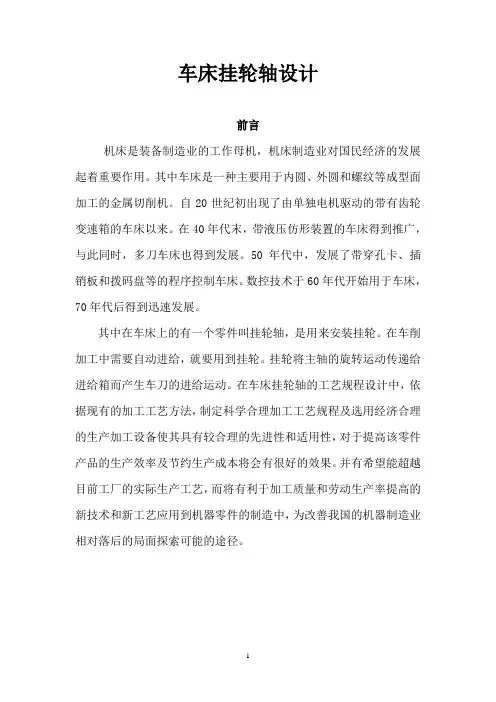 车床挂轮轴设计

前言

机床是装备制造业的工作母机，机床制造业对国民经济的发展起着重要作用。其中车床是一种主要用于内圆、外圆和螺纹等成型面加工的金属切削机。自 20 世纪初出现了由单独电机驱动的带有齿轮变速箱的车床以来。在 40 年代末，带液压仿形装置的车床得到推广，与此同时，多刀车床也得到发展。50 年代中，发展了带穿孔卡、插销板和拨码盘等的程序控制车床。数控技术于 60 年代开始用于车床，70 年代后得到迅速发展。

其中在车床上的有一个零件叫挂轮轴，是用来安装挂轮。在车削加工中需要自动进给，就要用到挂轮。挂轮将主轴的旋转运动传递给进给箱而产生车刀的进给运动。在车床挂轮轴的工艺规程设计中，依据现有的加工工艺方法，制定科学合理加工工艺规程及选用经济合理的生产加工设备使其具有较合理的先进性和适用性，对于提高该零件产品的生产效率及节约生产成本将会有很好的效果。并有希望能超越目前工厂的实际生产工艺，而将有利于加工质量和劳动生产率提高的新技术和新工艺应用到机器零件的制造中，为改善我国的机器制造业相对落后的局面探索可能的途径。

1